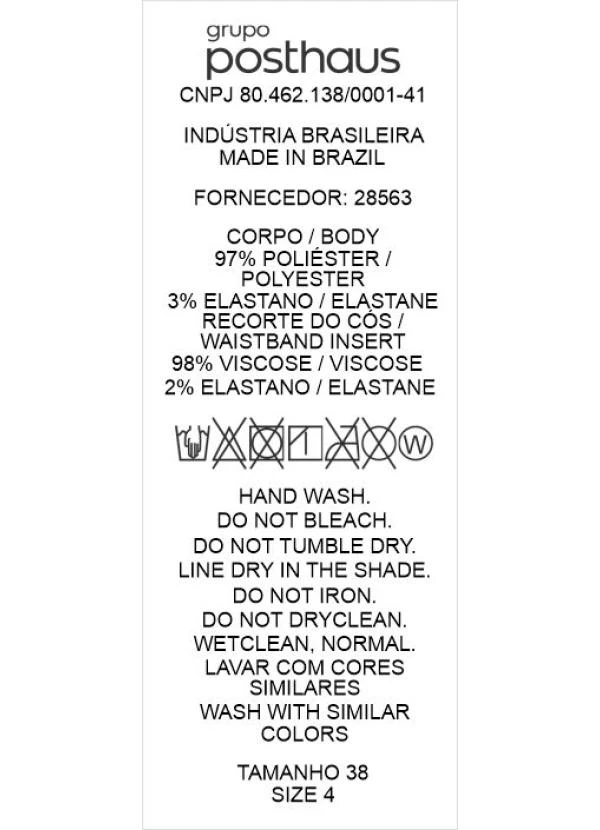 grupo
posthaus
CNPJ 80.462.138/0001-41

INDÚSTRIA BRASILEIRA
MADE IN BRAZIL

FORNECEDOR: 28563

CORPO / BODY
97% POLIÉSTER / POLYESTER
3% ELASTANO / ELASTANE
RECORTE DO CÓS / WAISTBAND INSERT
98% VISCOSE / VISCOSE
2% ELASTANO / ELASTANE

W

HAND WASH.
DO NOT BLEACH.
DO NOT TUMBLE DRY.
LINE DRY IN THE SHADE.
DO NOT IRON.
DO NOT DRYCLEAN.
WETCLEAN, NORMAL.
LAVAR COM CORES SIMILARES
WASH WITH SIMILAR COLORS

TAMANHO 38
SIZE 4